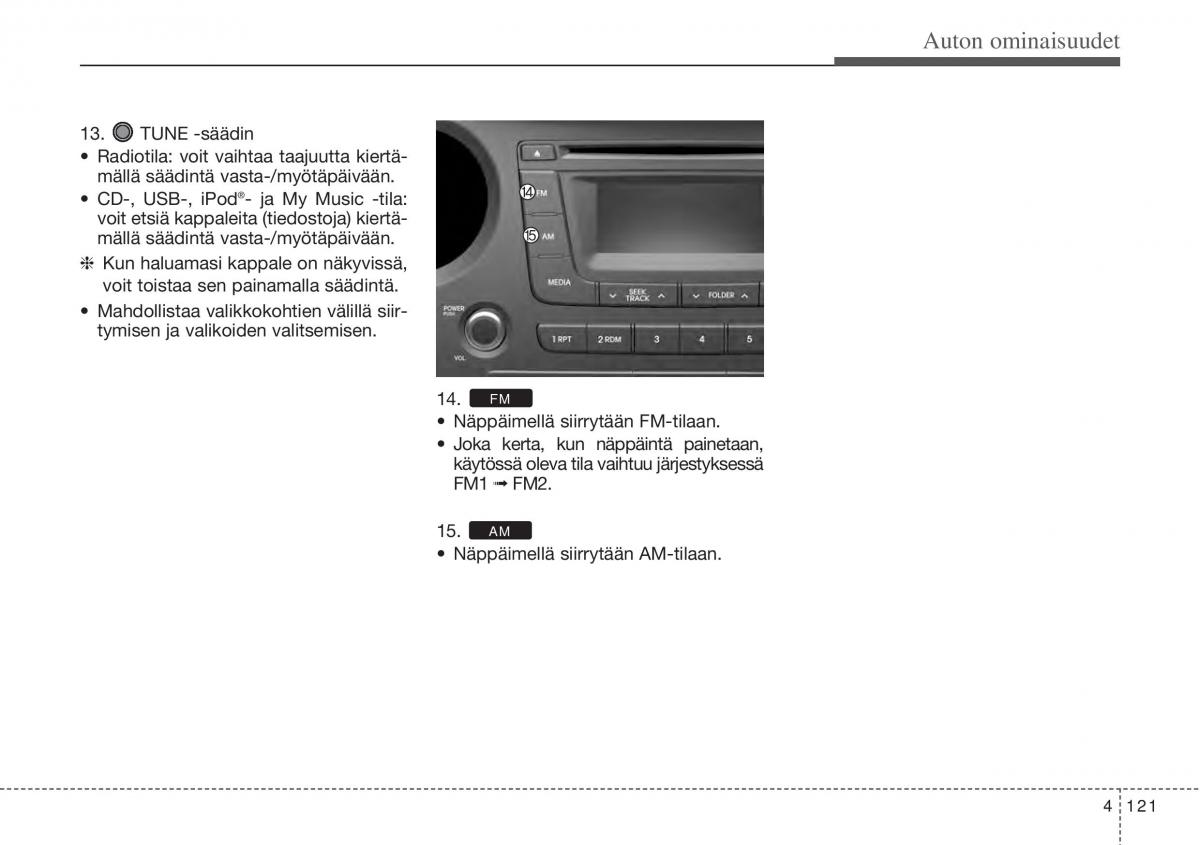 Auton ominaisuudet

13. TUNE -säädin

• Radiotila: voit vaihtaa taajuutta kiertämällä säädintä vasta-/myötäpäivään.
• CD-, USB-, iPod®- ja My Music -tila: voit etsiä kappaleita (tiedostoja) kiertämällä säädintä vasta-/myötäpäivään.
❈ Kun haluamasi kappale on näkyvissä, voit toistaa sen painamalla säädintä.
• Mahdollistaa valikkokohtien välillä siirtymisen ja valikoiden valitsemisen.

14 FM
15 AM
MEDIA
SEEK TRACK
FOLDER
POWER PUSH
VOL
1 RPT
2 RDM
3
4
5

14. FM
• Näppäimellä siirrytään FM-tilaan.
• Joka kerta, kun näppäintä painetaan, käytössä oleva tila vaihtuu järjestyksessä FM1 ➟ FM2.

15. AM
• Näppäimellä siirrytään AM-tilaan.

4 121